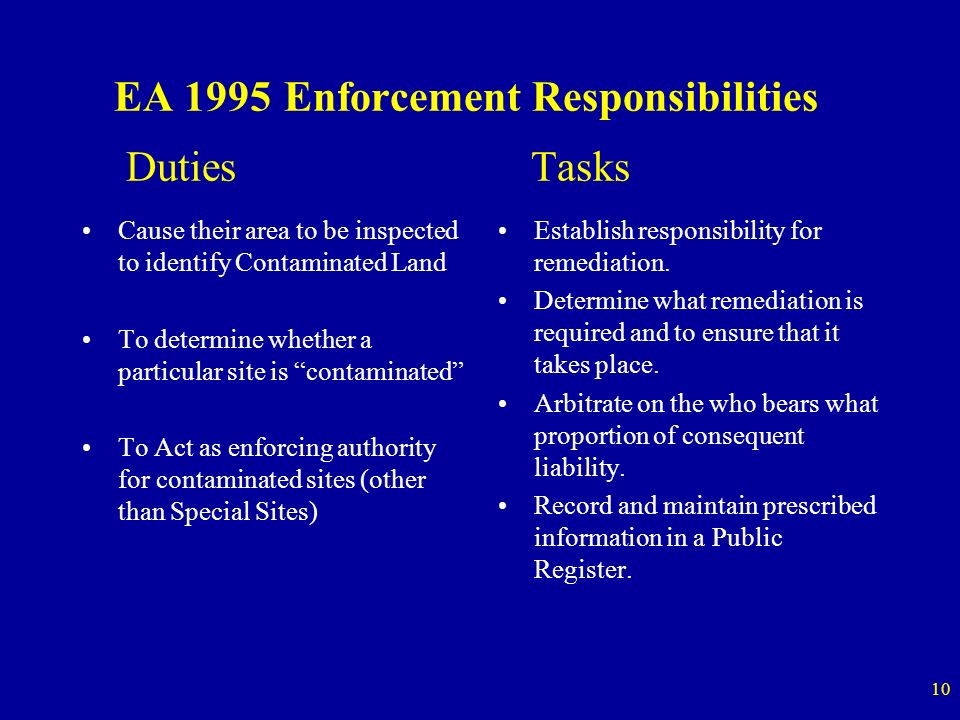 EA 1995 Enforcement Responsibilities

Duties

• Cause their area to be inspected to identify Contaminated Land

• To determine whether a particular site is “contaminated”

• To Act as enforcing authority for contaminated sites (other than Special Sites)

Tasks

• Establish responsibility for remediation.

• Determine what remediation is required and to ensure that it takes place.

• Arbitrate on the who bears what proportion of consequent liability.

• Record and maintain prescribed information in a Public Register.

10